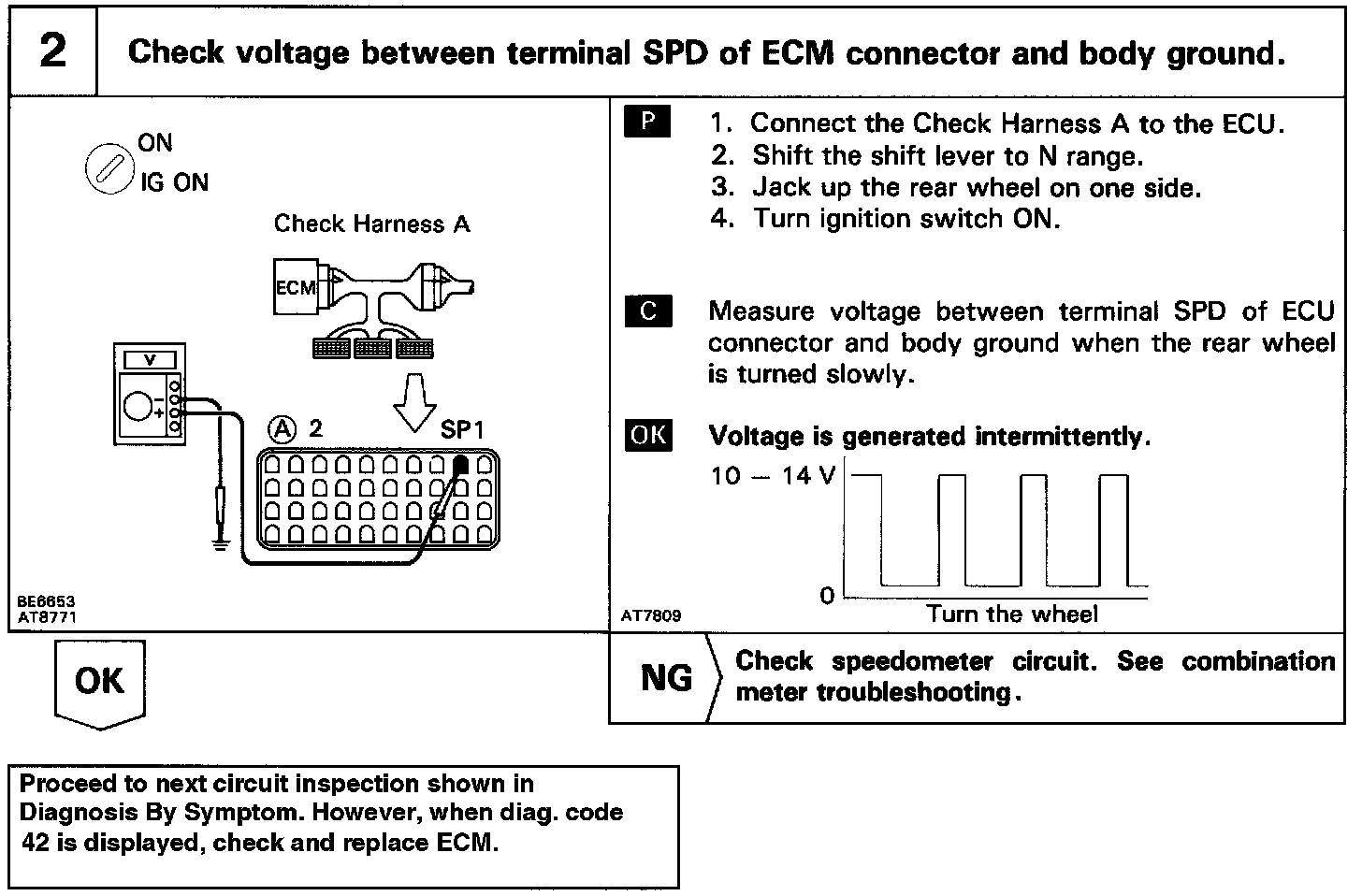 2

Check voltage between terminal SPD of ECM connector and body ground.

ON
IG ON

Check Harness A

ECM

V

Ⓐ 2

SP1

BE6653
AT8771

P 1. Connect the Check Harness A to the ECU.
2. Shift the shift lever to N range.
3. Jack up the rear wheel on one side.
4. Turn ignition switch ON.

C Measure voltage between terminal SPD of ECU connector and body ground when the rear wheel is turned slowly.

OK Voltage is generated intermittently.

10 – 14 V

0

Turn the wheel

AT7809

OK

NG

Check speedometer circuit. See combination meter troubleshooting.

Proceed to next circuit inspection shown in Diagnosis By Symptom. However, when diag. code 42 is displayed, check and replace ECM.